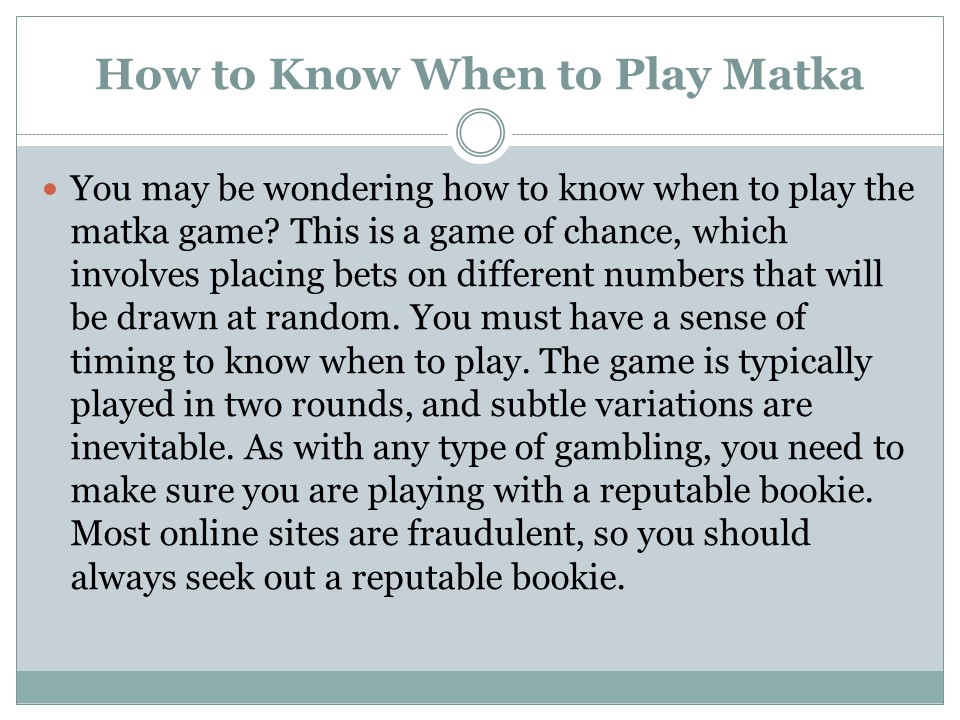 How to Know When to Play Matka

• You may be wondering how to know when to play the matka game? This is a game of chance, which involves placing bets on different numbers that will be drawn at random. You must have a sense of timing to know when to play. The game is typically played in two rounds, and subtle variations are inevitable. As with any type of gambling, you need to make sure you are playing with a reputable bookie. Most online sites are fraudulent, so you should always seek out a reputable bookie.